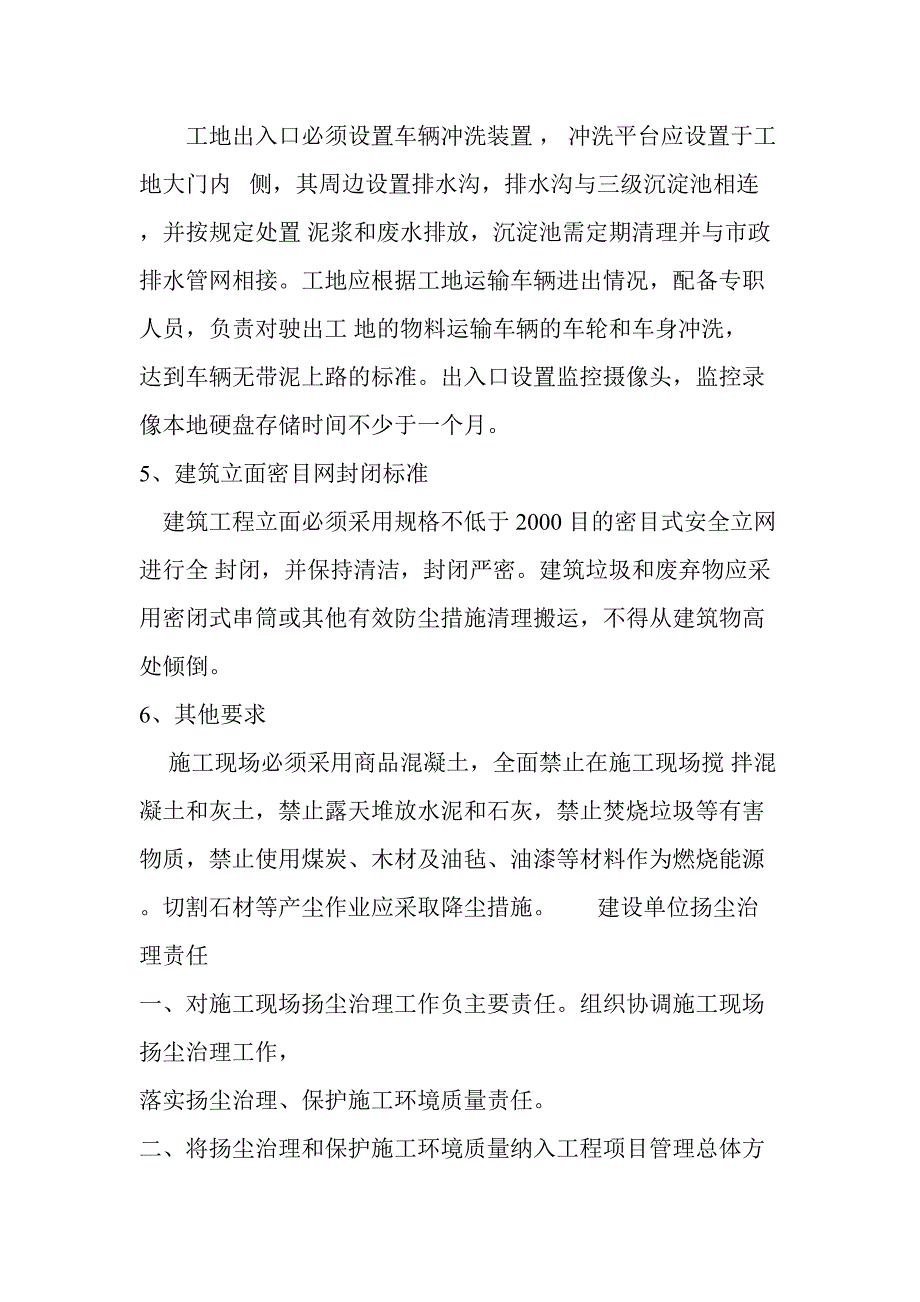 工地出入口必须设置车辆冲洗装置， 冲洗平台应设置于工地大门内 侧，其周边设置排水沟，排水沟与三级沉淀池相连，并按规定处置 泥浆和废水排放，沉淀池需定期清理并与市政排水管网相接。工地应根据工地运输车辆进出情况，配备专职人员，负责对驶出工 地的物料运输车辆的车轮和车身冲洗，达到车辆无带泥上路的标准。出入口设置监控摄像头，监控录像本地硬盘存储时间不少于一个月。

5、建筑立面密目网封闭标准

建筑工程立面必须采用规格不低于 2000 目的密目式安全立网进行全 封闭，并保持清洁，封闭严密。建筑垃圾和废弃物应采用密闭式串筒或其他有效防尘措施清理搬运，不得从建筑物高处倾倒。

6、其他要求

施工现场必须采用商品混凝土，全面禁止在施工现场搅 拌混凝土和灰土，禁止露天堆放水泥和石灰，禁止焚烧垃圾等有害物质，禁止使用煤炭、木材及油毡、油漆等材料作为燃烧能源。切割石材等产尘作业应采取降尘措施。 建设单位扬尘治理责任

一、对施工现场扬尘治理工作负主要责任。组织协调施工现场扬尘治理工作，

落实扬尘治理、保护施工环境质量责任。

二、将扬尘治理和保护施工环境质量纳入工程项目管理总体方